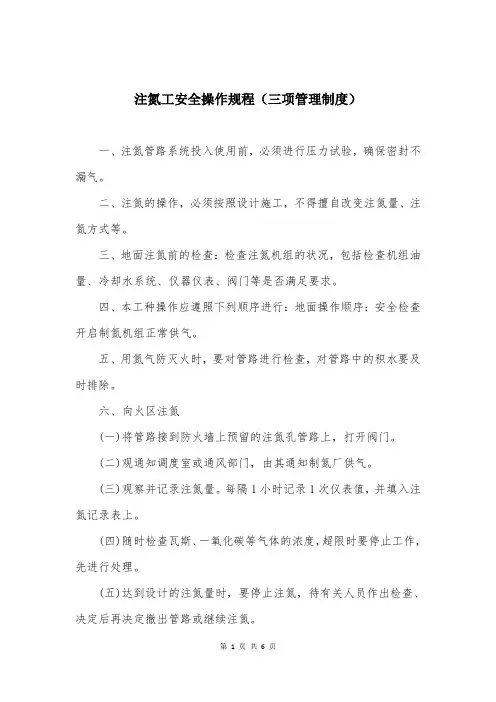 注氮工安全操作规程（三项管理制度）

一、注氮管路系统投入使用前，必须进行压力试验，确保密封不漏气。

二、注氮的操作，必须按照设计施工，不得擅自改变注氮量、注氮方式等。

三、地面注氮前的检查：检查注氮机组的状况，包括检查机组油量、冷却水系统、仪器仪表、阀门等是否满足要求。

四、本工种操作应遵照下列顺序进行：地面操作顺序：安全检查开启制氮机组正常供气。

五、用氮气防灭火时，要对管路进行检查，对管路中的积水要及时排除。

六、向火区注氮

(一)将管路接到防火墙上预留的注氮孔管路上，打开阀门。

(二)观通知调度室或通风部门，由其通知制氮厂供气。

(三)观察并记录注氮量。每隔1小时记录1次仪表值，并填入注氮记录表上。

(四)随时检查瓦斯、一氧化碳等气体的浓度，超限时要停止工作，先进行处理。

(五)达到设计的注氮量时，要停止注氮，待有关人员作出检查、决定后再决定撤出管路或继续注氮。

第 1 页 共 6 页